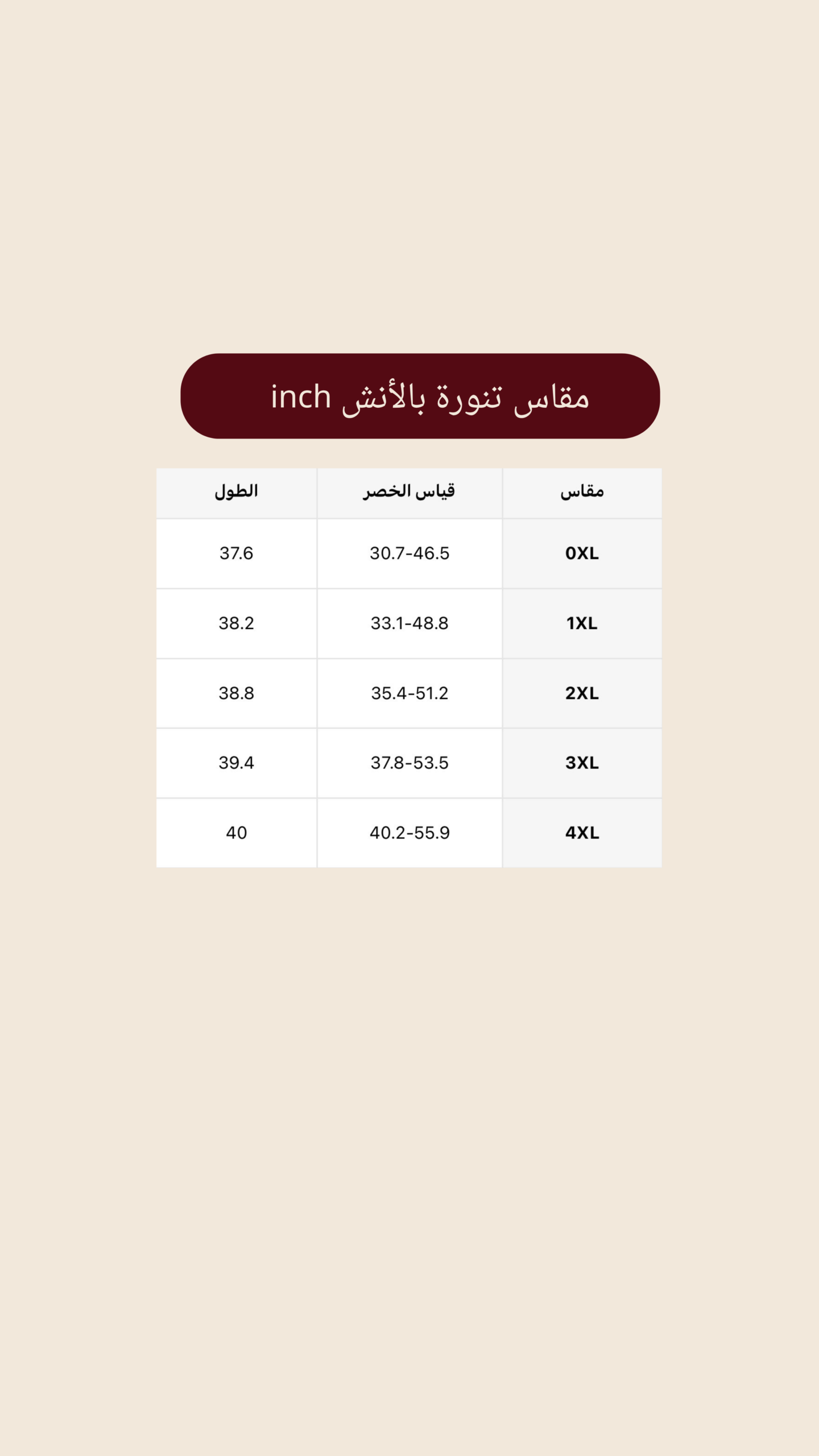 مقاس تنورة بالأنش inch

| مقاس | قياس الخصر | الطول |
|---|---|---|
| 0XL | 30.7-46.5 | 37.6 |
| 1XL | 33.1-48.8 | 38.2 |
| 2XL | 35.4-51.2 | 38.8 |
| 3XL | 37.8-53.5 | 39.4 |
| 4XL | 40.2-55.9 | 40 |